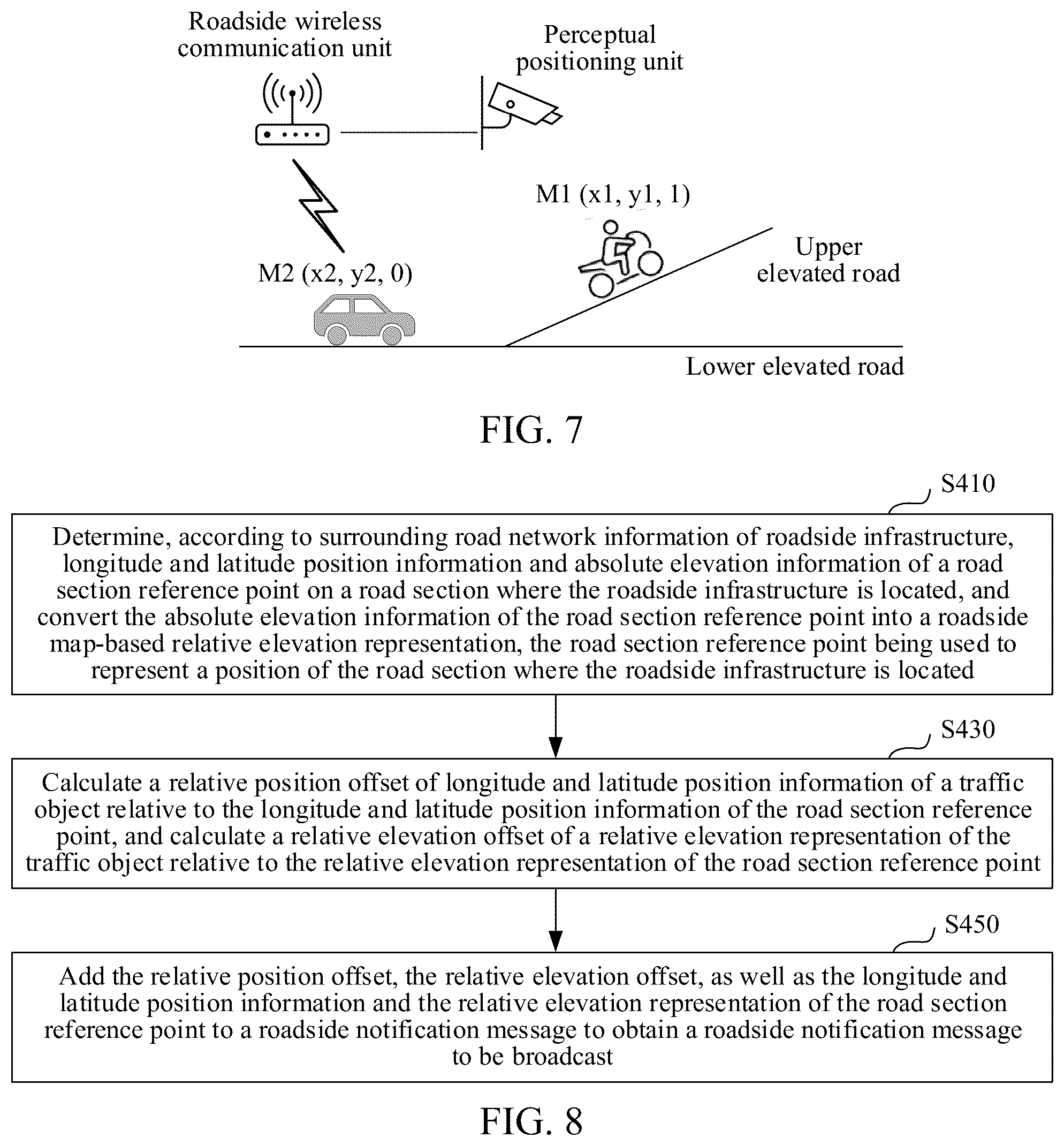 Roadside wireless communication unit

Perceptual positioning unit

M1 (x1, y1, 1)

M2 (x2, y2, 0)

Upper elevated road

Lower elevated road

FIG. 7

S410

Determine, according to surrounding road network information of roadside infrastructure, longitude and latitude position information and absolute elevation information of a road section reference point on a road section where the roadside infrastructure is located, and convert the absolute elevation information of the road section reference point into a roadside map-based relative elevation representation, the road section reference point being used to represent a position of the road section where the roadside infrastructure is located

S430

Calculate a relative position offset of longitude and latitude position information of a traffic object relative to the longitude and latitude position information of the road section reference point, and calculate a relative elevation offset of a relative elevation representation of the traffic object relative to the relative elevation representation of the road section reference point

S450

Add the relative position offset, the relative elevation offset, as well as the longitude and latitude position information and the relative elevation representation of the road section reference point to a roadside notification message to obtain a roadside notification message to be broadcast

FIG. 8